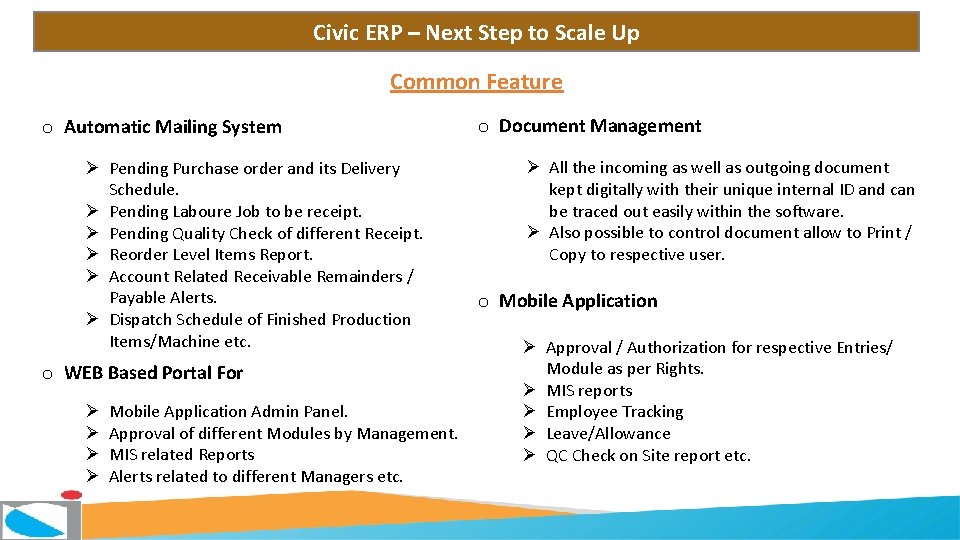 Civic ERP – Next Step to Scale Up

Common Feature

o Automatic Mailing System

➢ Pending Purchase order and its Delivery Schedule.
➢ Pending Laboure Job to be receipt.
➢ Pending Quality Check of different Receipt.
➢ Reorder Level Items Report.
➢ Account Related Receivable Remainders / Payable Alerts.
➢ Dispatch Schedule of Finished Production Items/Machine etc.

o WEB Based Portal For

➢ Mobile Application Admin Panel.
➢ Approval of different Modules by Management.
➢ MIS related Reports
➢ Alerts related to different Managers etc.

o Document Management

➢ All the incoming as well as outgoing document kept digitally with their unique internal ID and can be traced out easily within the software.
➢ Also possible to control document allow to Print / Copy to respective user.

o Mobile Application

➢ Approval / Authorization for respective Entries/ Module as per Rights.
➢ MIS reports
➢ Employee Tracking
➢ Leave/Allowance
➢ QC Check on Site report etc.